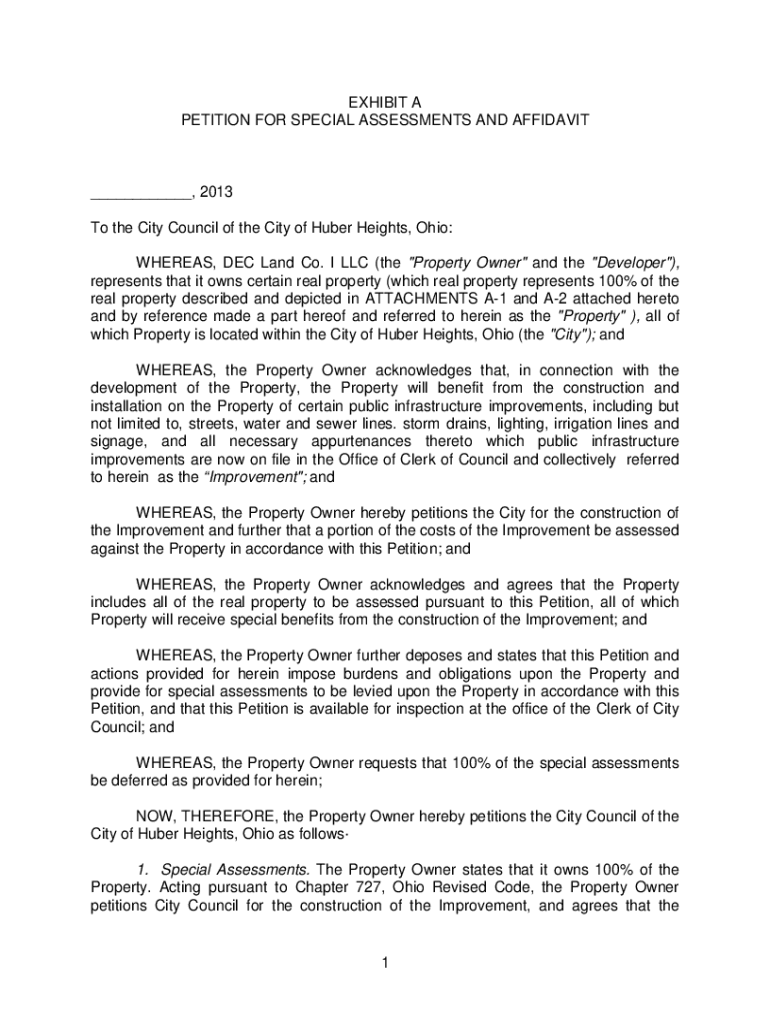 EXHIBIT A
PETITION FOR SPECIAL ASSESSMENTS AND AFFIDAVIT

____________, 2013

To the City Council of the City of Huber Heights, Ohio:

WHEREAS, DEC Land Co. I LLC (the "Property Owner" and the "Developer"), represents that it owns certain real property (which real property represents 100% of the real property described and depicted in ATTACHMENTS A-1 and A-2 attached hereto and by reference made a part hereof and referred to herein as the "Property" ), all of which Property is located within the City of Huber Heights, Ohio (the "City"); and

WHEREAS, the Property Owner acknowledges that, in connection with the development of the Property, the Property will benefit from the construction and installation on the Property of certain public infrastructure improvements, including but not limited to, streets, water and sewer lines. storm drains, lighting, irrigation lines and signage, and all necessary appurtenances thereto which public infrastructure improvements are now on file in the Office of Clerk of Council and collectively referred to herein as the "Improvement"; and

WHEREAS, the Property Owner hereby petitions the City for the construction of the Improvement and further that a portion of the costs of the Improvement be assessed against the Property in accordance with this Petition; and

WHEREAS, the Property Owner acknowledges and agrees that the Property includes all of the real property to be assessed pursuant to this Petition, all of which Property will receive special benefits from the construction of the Improvement; and

WHEREAS, the Property Owner further deposes and states that this Petition and actions provided for herein impose burdens and obligations upon the Property and provide for special assessments to be levied upon the Property in accordance with this Petition, and that this Petition is available for inspection at the office of the Clerk of City Council; and

WHEREAS, the Property Owner requests that 100% of the special assessments be deferred as provided for herein;

NOW, THEREFORE, the Property Owner hereby petitions the City Council of the City of Huber Heights, Ohio as follows·

1. Special Assessments. The Property Owner states that it owns 100% of the Property. Acting pursuant to Chapter 727, Ohio Revised Code, the Property Owner petitions City Council for the construction of the Improvement, and agrees that the

1